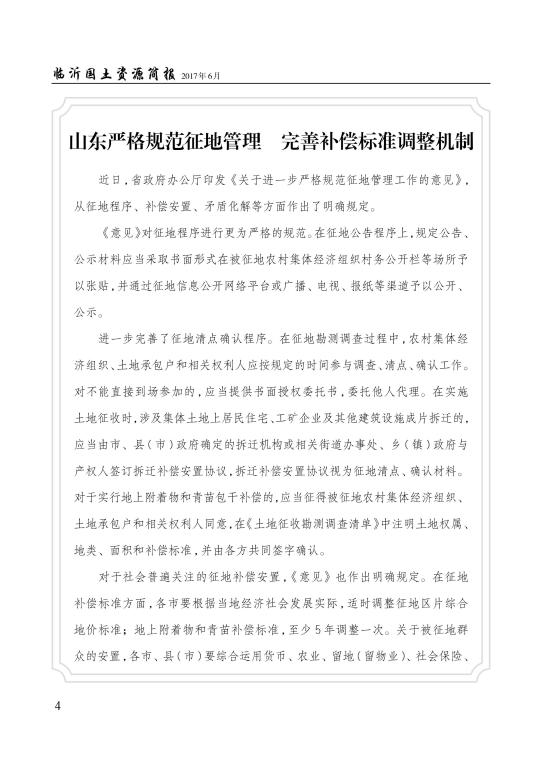 临沂国土资源简报 2017年6月

山东严格规范征地管理　完善补偿标准调整机制

近日，省政府办公厅印发《关于进一步严格规范征地管理工作的意见》，从征地程序、补偿安置、矛盾化解等方面作出了明确规定。

《意见》对征地程序进行更为严格的规范。在征地公告程序上，规定公告、公示材料应当采取书面形式在被征地农村集体经济组织村务公开栏等场所予以张贴，并通过征地信息公开网络平台或广播、电视、报纸等渠道予以公开、公示。

进一步完善了征地清点确认程序。在征地勘测调查过程中，农村集体经济组织、土地承包户和相关权利人应按规定的时间参与调查、清点、确认工作。对不能直接到场参加的，应当提供书面授权委托书，委托他人代理。在实施土地征收时，涉及集体土地上居民住宅、工矿企业及其他建筑设施成片拆迁的，应当由市、县（市）政府确定的拆迁机构或相关街道办事处、乡（镇）政府与产权人签订拆迁补偿安置协议，拆迁补偿安置协议视为征地清点、确认材料。对于实行地上附着物和青苗包干补偿的，应当征得被征地农村集体经济组织、土地承包户和相关权利人同意，在《土地征收勘测调查清单》中注明土地权属、地类、面积和补偿标准，并由各方共同签字确认。

对于社会普遍关注的征地补偿安置，《意见》也作出明确规定。在征地补偿标准方面，各市要根据当地经济社会发展实际，适时调整征地区片综合地价标准；地上附着物和青苗补偿标准，至少5年调整一次。关于被征地群众的安置，各市、县（市）要综合运用货币、农业、留地（留物业）、社会保险、

4